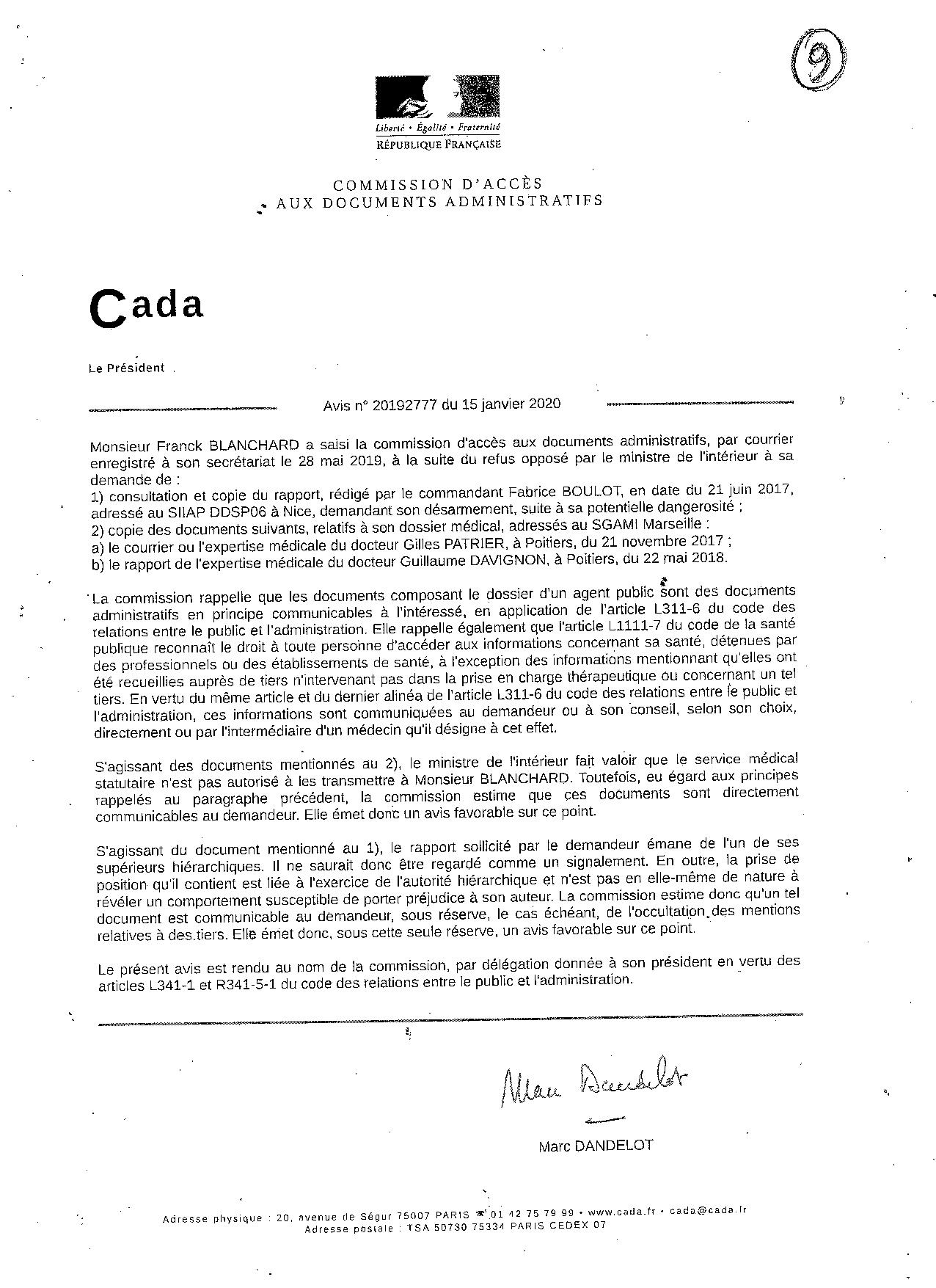 9

Liberté • Égalité • Fraternité
RÉPUBLIQUE FRANÇAISE

COMMISSION D'ACCÈS
AUX DOCUMENTS ADMINISTRATIFS

Cada

Le Président

Avis n° 20192777 du 15 janvier 2020

Monsieur Franck BLANCHARD a saisi la commission d'accès aux documents administratifs, par courrier enregistré à son secrétariat le 28 mai 2019, à la suite du refus opposé par le ministre de l'intérieur à sa demande de :
1) consultation et copie du rapport, rédigé par le commandant Fabrice BOULOT, en date du 21 juin 2017, adressé au SIIAP DDSP06 à Nice, demandant son désarmement, suite à sa potentielle dangerosité ;
2) copie des documents suivants, relatifs à son dossier médical, adressés au SGAMI Marseille :
a) le courrier ou l'expertise médicale du docteur Gilles PATRIER, à Poitiers, du 21 novembre 2017 ;
b) le rapport de l'expertise médicale du docteur Guillaume DAVIGNON, à Poitiers, du 22 mai 2018.

La commission rappelle que les documents composant le dossier d'un agent public sont des documents administratifs en principe communicables à l'intéressé, en application de l'article L311-6 du code des relations entre le public et l'administration. Elle rappelle également que l'article L1111-7 du code de la santé publique reconnaît le droit à toute personne d'accéder aux informations concernant sa santé, détenues par des professionnels ou des établissements de santé, à l'exception des informations mentionnant qu'elles ont été recueillies auprès de tiers n'intervenant pas dans la prise en charge thérapeutique ou concernant un tel tiers. En vertu du même article et du dernier alinéa de l'article L311-6 du code des relations entre le public et l'administration, ces informations sont communiquées au demandeur ou à son conseil, selon son choix, directement ou par l'intermédiaire d'un médecin qu'il désigne à cet effet.

S'agissant des documents mentionnés au 2), le ministre de l'intérieur fait valoir que le service médical statutaire n'est pas autorisé à les transmettre à Monsieur BLANCHARD. Toutefois, eu égard aux principes rappelés au paragraphe précédent, la commission estime que ces documents sont directement communicables au demandeur. Elle émet donc un avis favorable sur ce point.

S'agissant du document mentionné au 1), le rapport sollicité par le demandeur émane de l'un de ses supérieurs hiérarchiques. Il ne saurait donc être regardé comme un signalement. En outre, la prise de position qu'il contient est liée à l'exercice de l'autorité hiérarchique et n'est pas en elle-même de nature à révéler un comportement susceptible de porter préjudice à son auteur. La commission estime donc qu'un tel document est communicable au demandeur, sous réserve, le cas échéant, de l'occultation des mentions relatives à des tiers. Elle émet donc, sous cette seule réserve, un avis favorable sur ce point.

Le présent avis est rendu au nom de la commission, par délégation donnée à son président en vertu des articles L341-1 et R341-5-1 du code des relations entre le public et l'administration.

Marc Dandelot

Marc DANDELOT

Adresse physique : 20, avenue de Ségur 75007 PARIS ☎ 01 42 75 79 99 • www.cada.fr • cada@cada.fr
Adresse postale : TSA 50730 75334 PARIS CEDEX 07